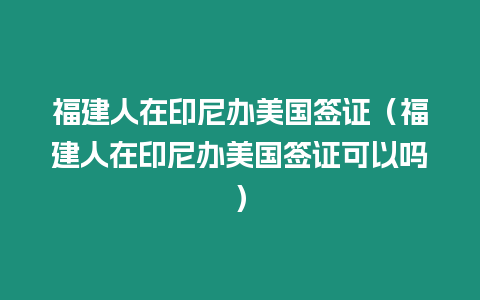 福建人在印尼办美国签证（福建人在印尼办美国签证可以吗）